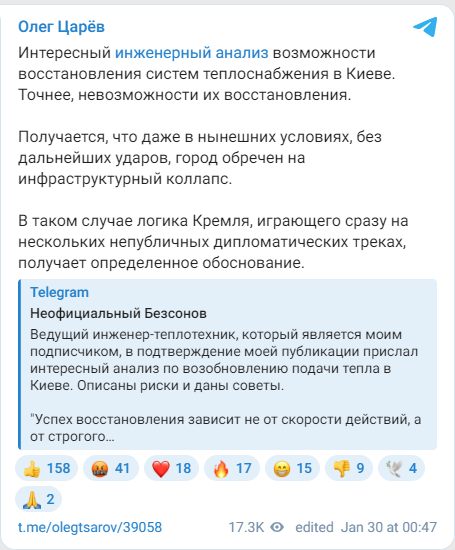 Олег Царёв

Интересный инженерный анализ возможности восстановления систем теплоснабжения в Киеве. Точнее, невозможности их восстановления.

Получается, что даже в нынешних условиях, без дальнейших ударов, город обречен на инфраструктурный коллапс.

В таком случае логика Кремля, играющего сразу на нескольких непубличных дипломатических треках, получает определенное обоснование.

Telegram
Неофициальный Безсонов
Ведущий инженер-теплотехник, который является моим подписчиком, в подтверждение моей публикации прислал интересный анализ по возобновлению подачи тепла в Киеве. Описаны риски и даны советы.

"Успех восстановления зависит не от скорости действий, а от строгого...

👍 158 🤬 41 ❤️ 18 🔥 17 😁 15 👎 9 🕊 4 🙏 2

t.me/olegtsarov/39058 17.3K edited Jan 30 at 00:47